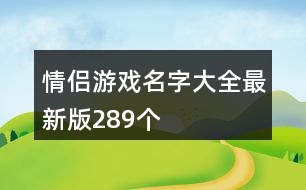 情侣游戏名字大全最新版289个